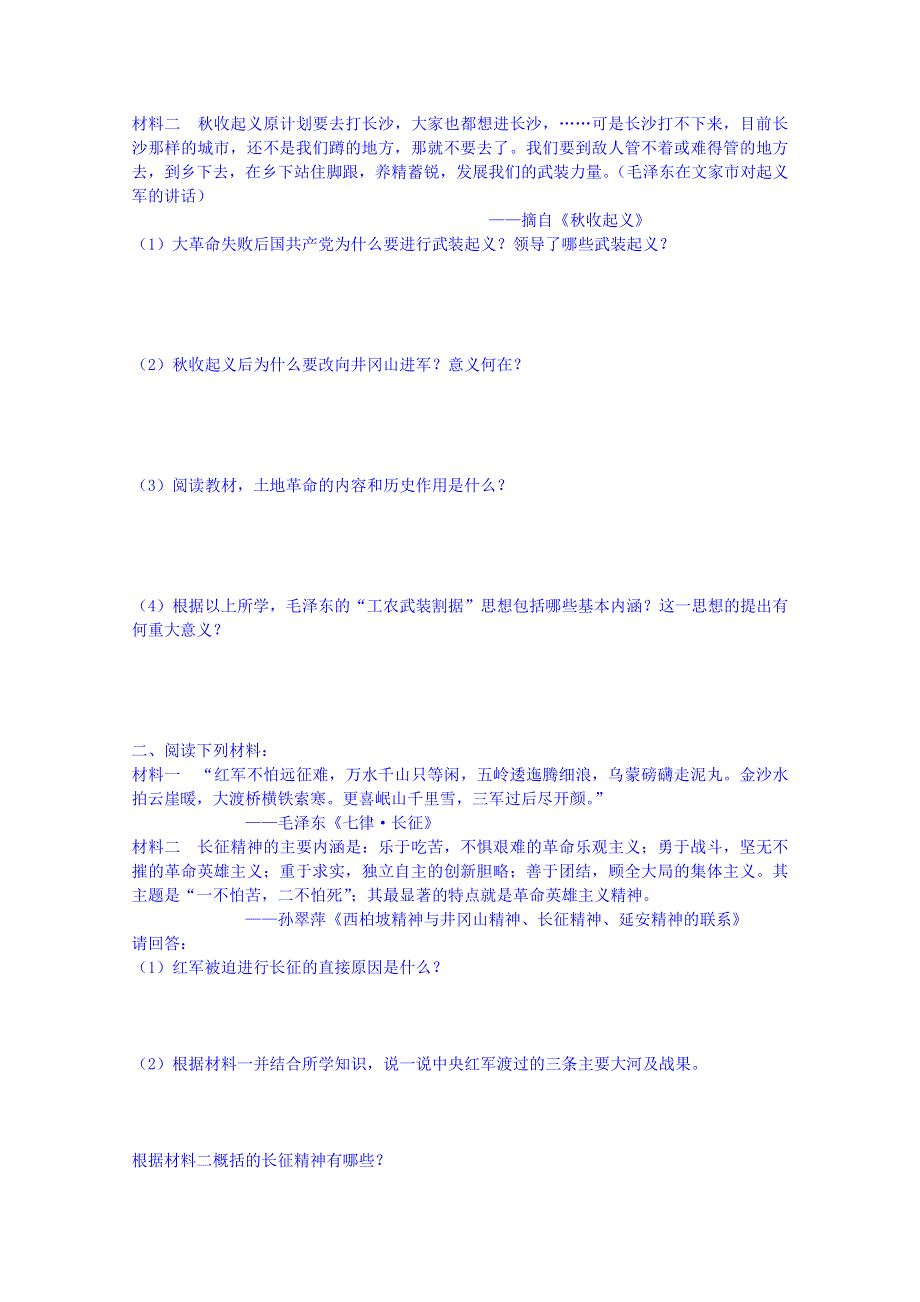 材料二　秋收起义原计划要去打长沙，大家也都想进长沙，……可是长沙打不下来，目前长沙那样的城市，还不是我们蹲的地方，那就不要去了。我们要到敌人管不着或难得管的地方去，到乡下去，在乡下站住脚跟，养精蓄锐，发展我们的武装力量。（毛泽东在文家市对起义军的讲话）

——摘自《秋收起义》

（1）大革命失败后国共产党为什么要进行武装起义？领导了哪些武装起义？

（2）秋收起义后为什么要改向井冈山进军？意义何在？

（3）阅读教材，土地革命的内容和历史作用是什么？

（4）根据以上所学，毛泽东的“工农武装割据”思想包括哪些基本内涵？这一思想的提出有何重大意义？

二、阅读下列材料：

材料一　“红军不怕远征难，万水千山只等闲，五岭逶迤腾细浪，乌蒙磅礴走泥丸。金沙水拍云崖暖，大渡桥横铁索寒。更喜岷山千里雪，三军过后尽开颜。”

——毛泽东《七律·长征》

材料二　长征精神的主要内涵是：乐于吃苦，不惧艰难的革命乐观主义；勇于战斗，坚无不摧的革命英雄主义；重于求实，独立自主的创新胆略；善于团结，顾全大局的集体主义。其主题是“一不怕苦，二不怕死”；其最显著的特点就是革命英雄主义精神。

——孙翠萍《西柏坡精神与井冈山精神、长征精神、延安精神的联系》

请回答：

（1）红军被迫进行长征的直接原因是什么？

（2）根据材料一并结合所学知识，说一说中央红军渡过的三条主要大河及战果。

根据材料二概括的长征精神有哪些？